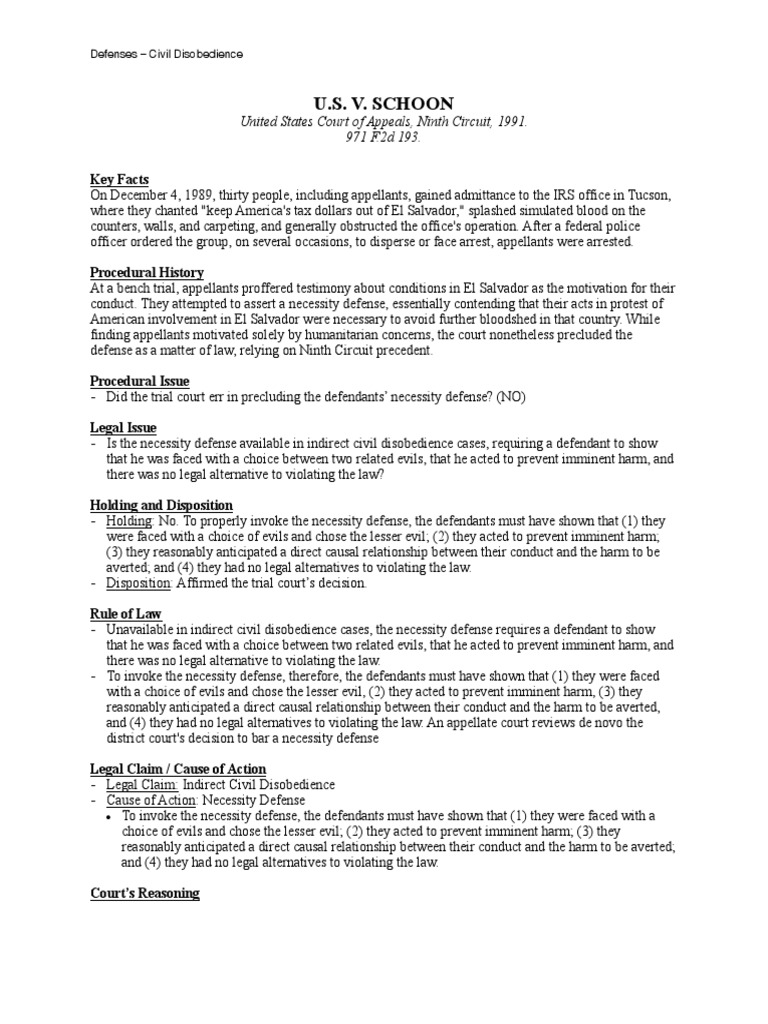 Defenses – Civil Disobedience

U.S. V. SCHOON

United States Court of Appeals, Ninth Circuit, 1991.
971 F2d 193.

Key Facts
On December 4, 1989, thirty people, including appellants, gained admittance to the IRS office in Tucson, where they chanted "keep America's tax dollars out of El Salvador," splashed simulated blood on the counters, walls, and carpeting, and generally obstructed the office's operation. After a federal police officer ordered the group, on several occasions, to disperse or face arrest, appellants were arrested.

Procedural History
At a bench trial, appellants proffered testimony about conditions in El Salvador as the motivation for their conduct. They attempted to assert a necessity defense, essentially contending that their acts in protest of American involvement in El Salvador were necessary to avoid further bloodshed in that country. While finding appellants motivated solely by humanitarian concerns, the court nonetheless precluded the defense as a matter of law, relying on Ninth Circuit precedent.

Procedural Issue
- Did the trial court err in precluding the defendants' necessity defense? (NO)

Legal Issue
- Is the necessity defense available in indirect civil disobedience cases, requiring a defendant to show that he was faced with a choice between two related evils, that he acted to prevent imminent harm, and there was no legal alternative to violating the law?

Holding and Disposition
- Holding: No. To properly invoke the necessity defense, the defendants must have shown that (1) they were faced with a choice of evils and chose the lesser evil; (2) they acted to prevent imminent harm; (3) they reasonably anticipated a direct causal relationship between their conduct and the harm to be averted; and (4) they had no legal alternatives to violating the law.
- Disposition: Affirmed the trial court's decision.

Rule of Law
- Unavailable in indirect civil disobedience cases, the necessity defense requires a defendant to show that he was faced with a choice between two related evils, that he acted to prevent imminent harm, and there was no legal alternative to violating the law.
- To invoke the necessity defense, therefore, the defendants must have shown that (1) they were faced with a choice of evils and chose the lesser evil, (2) they acted to prevent imminent harm, (3) they reasonably anticipated a direct causal relationship between their conduct and the harm to be averted, and (4) they had no legal alternatives to violating the law. An appellate court reviews de novo the district court's decision to bar a necessity defense

Legal Claim / Cause of Action
- Legal Claim: Indirect Civil Disobedience
- Cause of Action: Necessity Defense
• To invoke the necessity defense, the defendants must have shown that (1) they were faced with a choice of evils and chose the lesser evil; (2) they acted to prevent imminent harm; (3) they reasonably anticipated a direct causal relationship between their conduct and the harm to be averted; and (4) they had no legal alternatives to violating the law.

Court's Reasoning